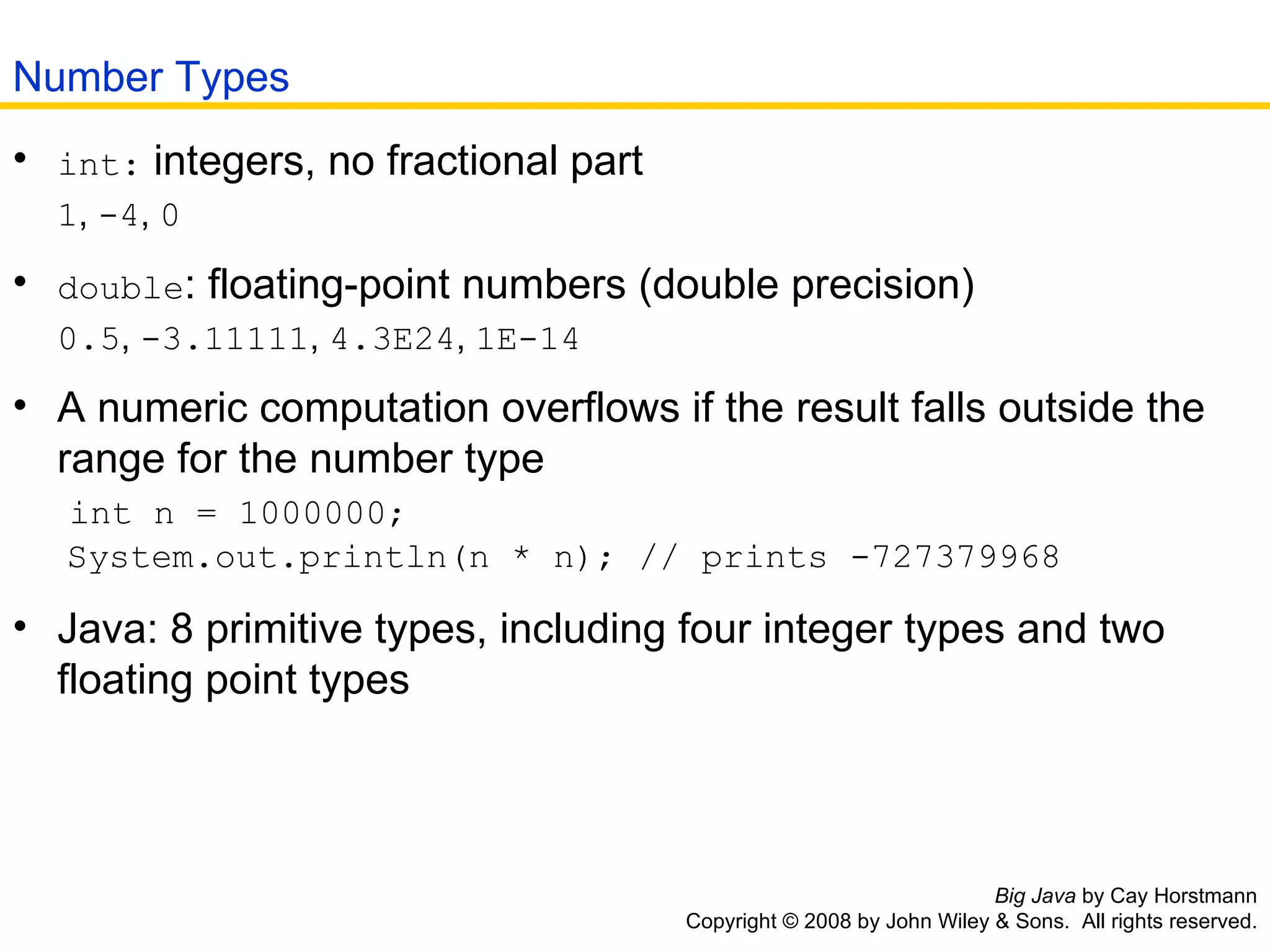 Number Types

• int: integers, no fractional part
1, -4, 0

• double: floating-point numbers (double precision)
0.5, -3.11111, 4.3E24, 1E-14

• A numeric computation overflows if the result falls outside the range for the number type
int n = 1000000;
System.out.println(n * n); // prints -727379968

• Java: 8 primitive types, including four integer types and two floating point types

Big Java by Cay Horstmann
Copyright © 2008 by John Wiley & Sons. All rights reserved.